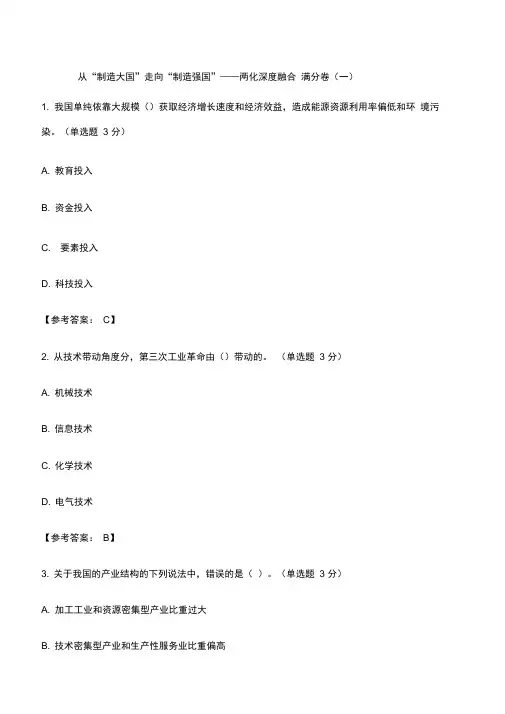 从“制造大国”走向“制造强国”——两化深度融合 满分卷（一）

1. 我国单纯依靠大规模（）获取经济增长速度和经济效益，造成能源资源利用率偏低和环 境污染。（单选题 3 分）

A. 教育投入

B. 资金投入

C. 要素投入

D. 科技投入

【参考答案： C】

2. 从技术带动角度分，第三次工业革命由（）带动的。（单选题 3 分）

A. 机械技术

B. 信息技术

C. 化学技术

D. 电气技术

【参考答案： B】

3. 关于我国的产业结构的下列说法中，错误的是（ ）。（单选题 3 分）

A. 加工工业和资源密集型产业比重过大

B. 技术密集型产业和生产性服务业比重偏高